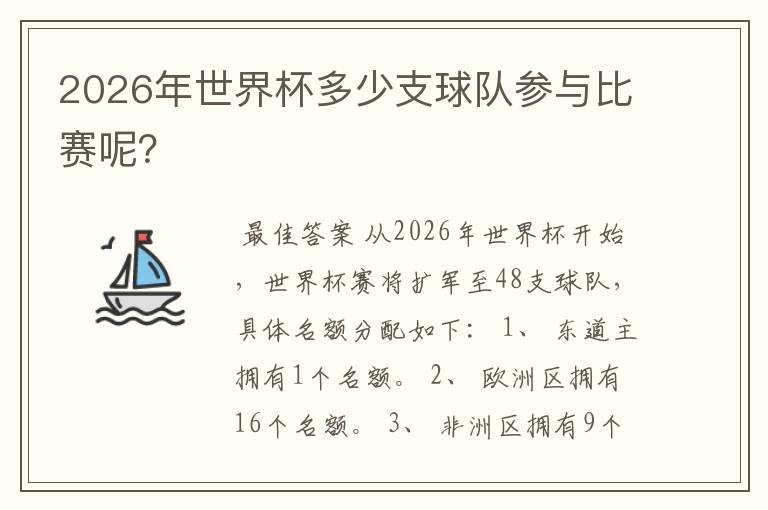 2026年世界杯多少支球队参与比赛呢?

最佳答案 从2026年世界杯开始，世界杯赛将扩军至48支球队，具体名额分配如下： 1、 东道主拥有1个名额。 2、 欧洲区拥有16个名额。 3、 非洲区拥有9个